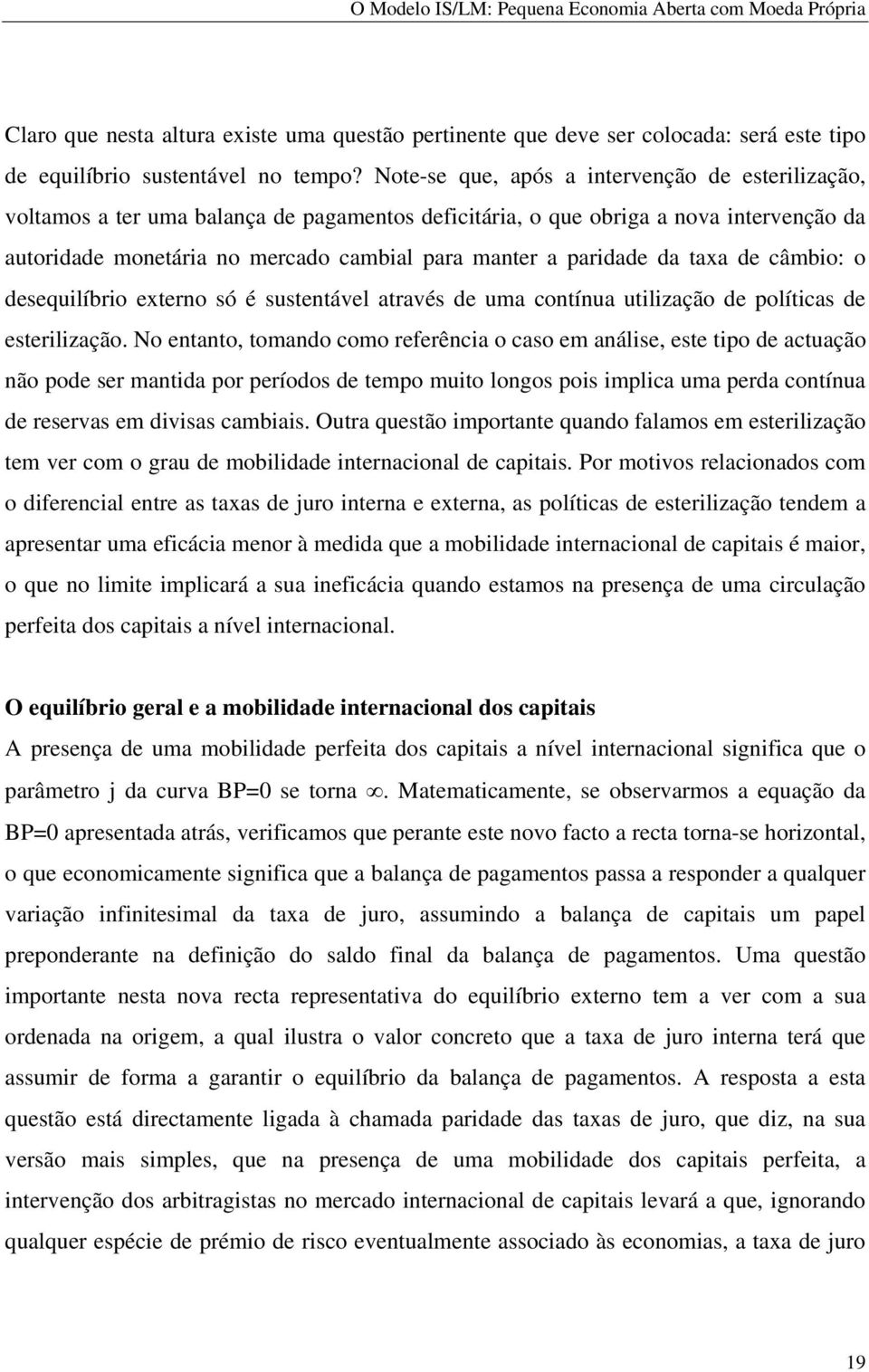 O Modelo IS/LM: Pequena Economia Aberta com Moeda Própria

Claro que nesta altura existe uma questão pertinente que deve ser colocada: será este tipo de equilíbrio sustentável no tempo? Note-se que, após a intervenção de esterilização, voltamos a ter uma balança de pagamentos deficitária, o que obriga a nova intervenção da autoridade monetária no mercado cambial para manter a paridade da taxa de câmbio: o desequilíbrio externo só é sustentável através de uma contínua utilização de políticas de esterilização. No entanto, tomando como referência o caso em análise, este tipo de actuação não pode ser mantida por períodos de tempo muito longos pois implica uma perda contínua de reservas em divisas cambiais. Outra questão importante quando falamos em esterilização tem ver com o grau de mobilidade internacional de capitais. Por motivos relacionados com o diferencial entre as taxas de juro interna e externa, as políticas de esterilização tendem a apresentar uma eficácia menor à medida que a mobilidade internacional de capitais é maior, o que no limite implicará a sua ineficácia quando estamos na presença de uma circulação perfeita dos capitais a nível internacional.

O equilíbrio geral e a mobilidade internacional dos capitais

A presença de uma mobilidade perfeita dos capitais a nível internacional significa que o parâmetro j da curva BP=0 se torna $\infty$. Matematicamente, se observarmos a equação da BP=0 apresentada atrás, verificamos que perante este novo facto a recta torna-se horizontal, o que economicamente significa que a balança de pagamentos passa a responder a qualquer variação infinitesimal da taxa de juro, assumindo a balança de capitais um papel preponderante na definição do saldo final da balança de pagamentos. Uma questão importante nesta nova recta representativa do equilíbrio externo tem a ver com a sua ordenada na origem, a qual ilustra o valor concreto que a taxa de juro interna terá que assumir de forma a garantir o equilíbrio da balança de pagamentos. A resposta a esta questão está directamente ligada à chamada paridade das taxas de juro, que diz, na sua versão mais simples, que na presença de uma mobilidade dos capitais perfeita, a intervenção dos arbitragistas no mercado internacional de capitais levará a que, ignorando qualquer espécie de prémio de risco eventualmente associado às economias, a taxa de juro

19